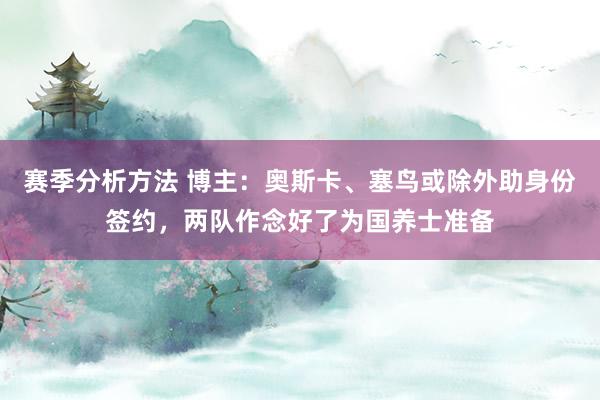 赛季分析方法 博主：奥斯卡、塞鸟或除外助身份签约，两队作念好了为国养士准备